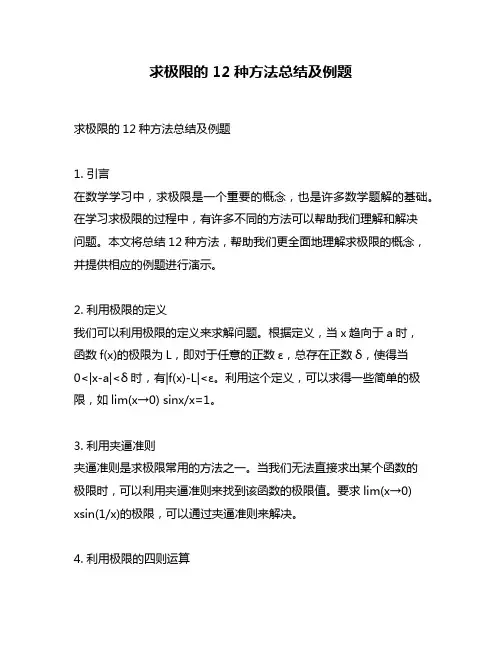 求极限的 12 种方法总结及例题

求极限的 12 种方法总结及例题

1. 引言
在数学学习中，求极限是一个重要的概念，也是许多数学题解的基础。在学习求极限的过程中，有许多不同的方法可以帮助我们理解和解决问题。本文将总结 12 种方法，帮助我们更全面地理解求极限的概念，并提供相应的例题进行演示。

2. 利用极限的定义
我们可以利用极限的定义来求解问题。根据定义，当 x 趋向于 a 时，函数 f(x)的极限为 L，即对于任意的正数 ε，总存在正数 δ，使得当 0<|x-a|<δ 时，有|f(x)-L|<ε。利用这个定义，可以求得一些简单的极限，如 lim(x→0) sinx/x=1。

3. 利用夹逼准则
夹逼准则是求极限常用的方法之一。当我们无法直接求出某个函数的极限时，可以利用夹逼准则来找到该函数的极限值。要求 lim(x→0) xsin(1/x)的极限，可以通过夹逼准则来解决。

4. 利用极限的四则运算